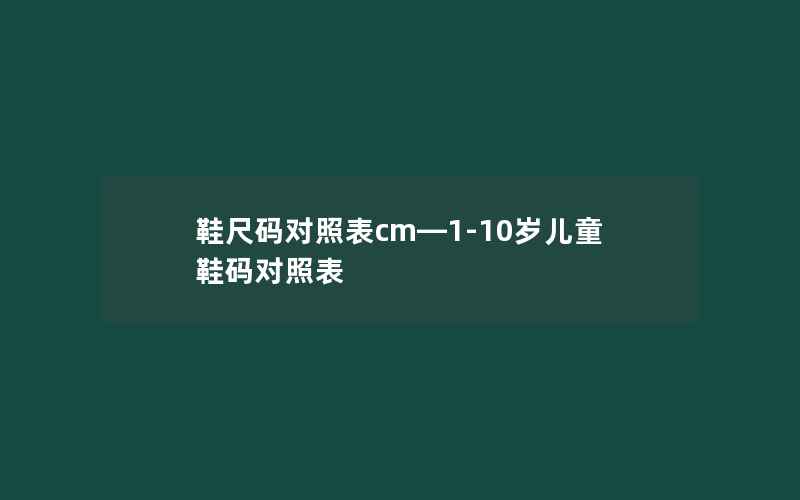 鞋尺码对照表cm—1-10岁儿童鞋码对照表